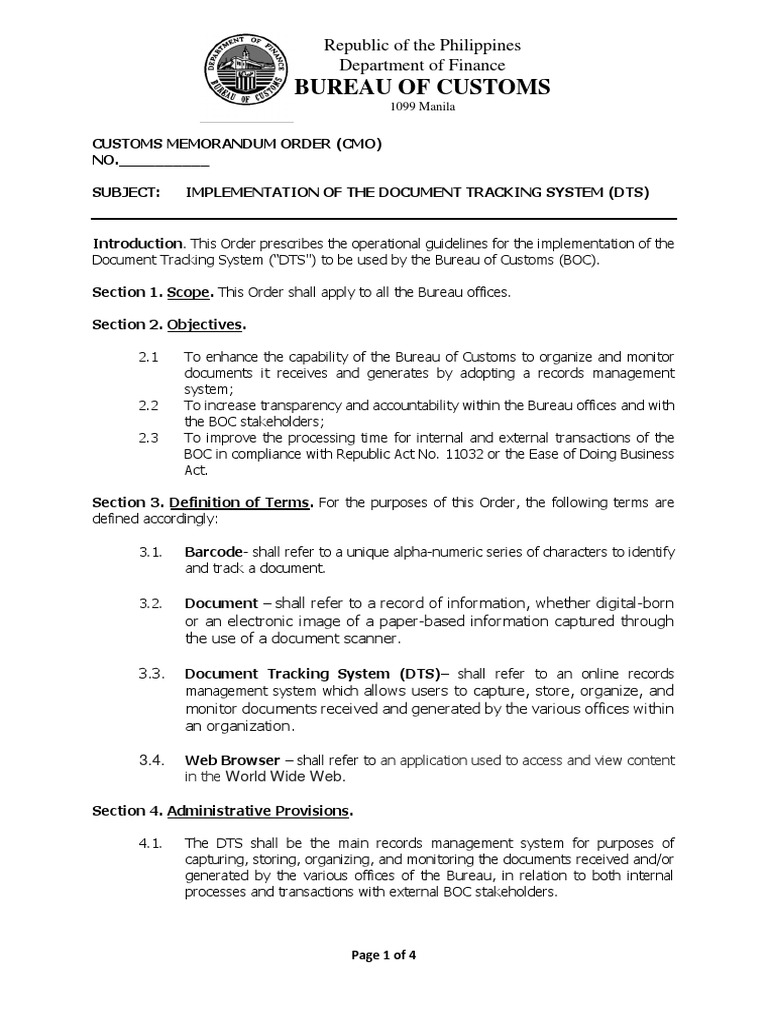 DEPARTMENT OF FINANCE BUREAU OF CUSTOMS

Republic of the Philippines
Department of Finance
BUREAU OF CUSTOMS
1099 Manila

CUSTOMS MEMORANDUM ORDER (CMO)
NO.___________

SUBJECT: IMPLEMENTATION OF THE DOCUMENT TRACKING SYSTEM (DTS)

Introduction. This Order prescribes the operational guidelines for the implementation of the Document Tracking System ("DTS") to be used by the Bureau of Customs (BOC).

Section 1. Scope. This Order shall apply to all the Bureau offices.

Section 2. Objectives.

2.1 To enhance the capability of the Bureau of Customs to organize and monitor documents it receives and generates by adopting a records management system;
2.2 To increase transparency and accountability within the Bureau offices and with the BOC stakeholders;
2.3 To improve the processing time for internal and external transactions of the BOC in compliance with Republic Act No. 11032 or the Ease of Doing Business Act.

Section 3. Definition of Terms. For the purposes of this Order, the following terms are defined accordingly:

3.1. Barcode- shall refer to a unique alpha-numeric series of characters to identify and track a document.

3.2. Document – shall refer to a record of information, whether digital-born or an electronic image of a paper-based information captured through the use of a document scanner.

3.3. Document Tracking System (DTS)– shall refer to an online records management system which allows users to capture, store, organize, and monitor documents received and generated by the various offices within an organization.

3.4. Web Browser – shall refer to an application used to access and view content in the World Wide Web.

Section 4. Administrative Provisions.

4.1. The DTS shall be the main records management system for purposes of capturing, storing, organizing, and monitoring the documents received and/or generated by the various offices of the Bureau, in relation to both internal processes and transactions with external BOC stakeholders.

Page 1 of 4